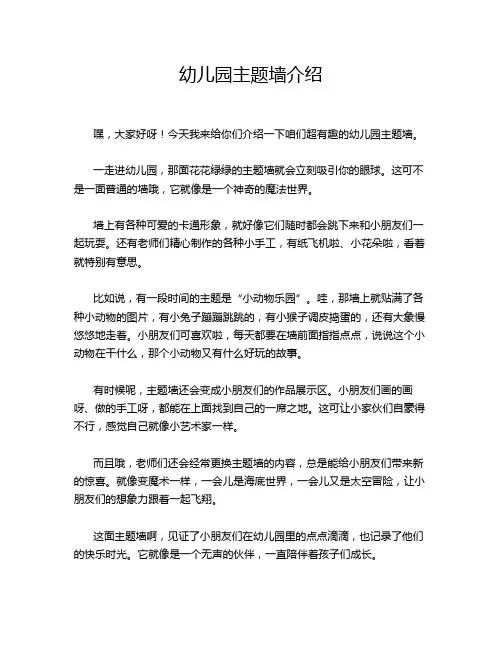 幼儿园主题墙介绍

嘿，大家好呀！今天我来给你们介绍一下咱们超有趣的幼儿园主题墙。

一走进幼儿园，那面花花绿绿的主题墙就会立刻吸引你的眼球。这可不是一面普通的墙哦，它就像是一个神奇的魔法世界。

墙上有各种可爱的卡通形象，就好像它们随时都会跳下来和小朋友们一起玩耍。还有老师们精心制作的各种小手工，有纸飞机啦、小花朵啦，看着就特别有意思。

比如说，有一段时间的主题是“小动物乐园”。哇，那墙上就贴满了各种小动物的图片，有小兔子蹦蹦跳跳的，有小猴子调皮捣蛋的，还有大象慢悠悠地走着。小朋友们可喜欢啦，每天都要在墙前面指指点点，说说这个小动物在干什么，那个小动物又有什么好玩的故事。

有时候呢，主题墙还会变成小朋友们的作品展示区。小朋友们画的画呀、做的手工呀，都能在上面找到自己的一席之地。这可让小家伙们自豪得不行，感觉自己就像小艺术家一样。

而且哦，老师们还会经常更换主题墙的内容，总是能给小朋友们带来新的惊喜。就像变魔术一样，一会儿是海底世界，一会儿又是太空冒险，让小朋友们的想象力跟着一起飞翔。

这面主题墙啊，见证了小朋友们在幼儿园里的点点滴滴，也记录了他们的快乐时光。它就像是一个无声的伙伴，一直陪伴着孩子们成长。